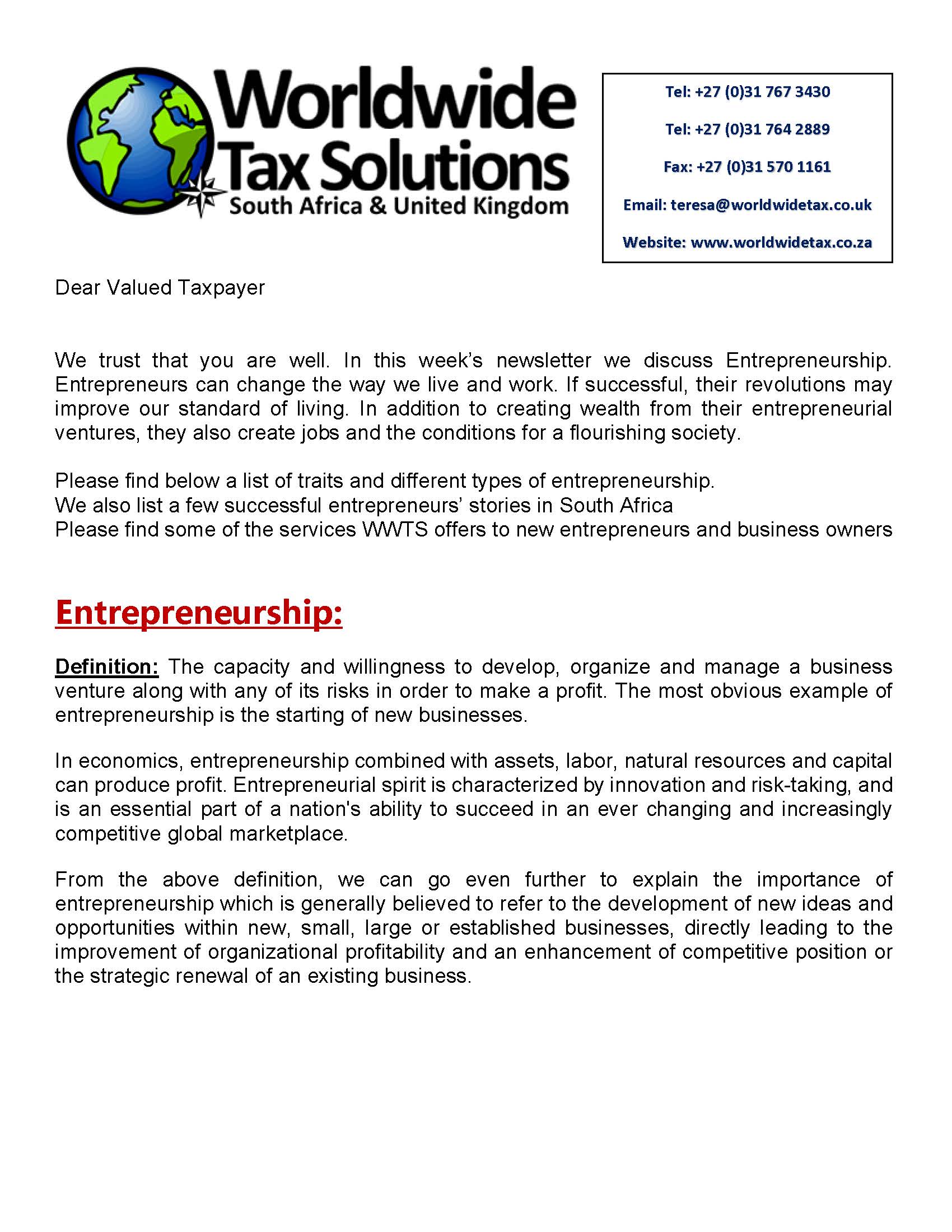 Worldwide Tax Solutions
South Africa & United Kingdom

Tel: +27 (0)31 767 3430

Tel: +27 (0)31 764 2889

Fax: +27 (0)31 570 1161

Email: teresa@worldwidetax.co.uk

Website: www.worldwidetax.co.za

Dear Valued Taxpayer

We trust that you are well. In this week's newsletter we discuss Entrepreneurship. Entrepreneurs can change the way we live and work. If successful, their revolutions may improve our standard of living. In addition to creating wealth from their entrepreneurial ventures, they also create jobs and the conditions for a flourishing society.

Please find below a list of traits and different types of entrepreneurship.
We also list a few successful entrepreneurs' stories in South Africa
Please find some of the services WWTS offers to new entrepreneurs and business owners

Entrepreneurship:

Definition: The capacity and willingness to develop, organize and manage a business venture along with any of its risks in order to make a profit. The most obvious example of entrepreneurship is the starting of new businesses.

In economics, entrepreneurship combined with assets, labor, natural resources and capital can produce profit. Entrepreneurial spirit is characterized by innovation and risk-taking, and is an essential part of a nation's ability to succeed in an ever changing and increasingly competitive global marketplace.

From the above definition, we can go even further to explain the importance of entrepreneurship which is generally believed to refer to the development of new ideas and opportunities within new, small, large or established businesses, directly leading to the improvement of organizational profitability and an enhancement of competitive position or the strategic renewal of an existing business.